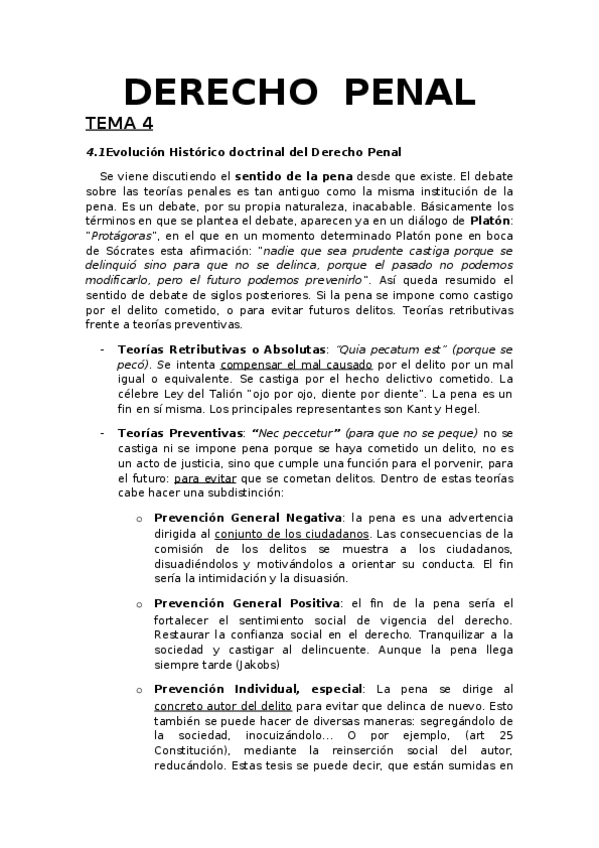 DERECHO PENAL

TEMA 4

4.1Evolución Histórico doctrinal del Derecho Penal

Se viene discutiendo el sentido de la pena desde que existe. El debate sobre las teorías penales es tan antiguo como la misma institución de la pena. Es un debate, por su propia naturaleza, inacabable. Básicamente los términos en que se plantea el debate, aparecen ya en un diálogo de Platón: "Protágoras", en el que en un momento determinado Platón pone en boca de Sócrates esta afirmación: "nadie que sea prudente castiga porque se delinquió sino para que no se delinca, porque el pasado no podemos modificarlo, pero el futuro podemos prevenirlo". Así queda resumido el sentido de debate de siglos posteriores. Si la pena se impone como castigo por el delito cometido, o para evitar futuros delitos. Teorías retributivas frente a teorías preventivas.

- Teorías Retributivas o Absolutas: "Quia pecatum est" (porque se pecó). Se intenta compensar el mal causado por el delito por un mal igual o equivalente. Se castiga por el hecho delictivo cometido. La célebre Ley del Talión "ojo por ojo, diente por diente". La pena es un fin en sí misma. Los principales representantes son Kant y Hegel.

- Teorías Preventivas: "Nec peccetur" (para que no se peque) no se castiga ni se impone pena porque se haya cometido un delito, no es un acto de justicia, sino que cumple una función para el porvenir, para el futuro: para evitar que se cometan delitos. Dentro de estas teorías cabe hacer una subdistinción:

o Prevención General Negativa: la pena es una advertencia dirigida al conjunto de los ciudadanos. Las consecuencias de la comisión de los delitos se muestra a los ciudadanos, disuadiéndolos y motivándolos a orientar su conducta. El fin sería la intimidación y la disuasión.

o Prevención General Positiva: el fin de la pena sería el fortalecer el sentimiento social de vigencia del derecho. Restaurar la confianza social en el derecho. Tranquilizar a la sociedad y castigar al delincuente. Aunque la pena llega siempre tarde (Jakobs)

o Prevención Individual, especial: La pena se dirige al concreto autor del delito para evitar que delinca de nuevo. Esto también se puede hacer de diversas maneras: segregándolo de la sociedad, inocuizándolo... O por ejemplo, (art 25 Constitución), mediante la reinserción social del autor, reducándolo. Estas tesis se puede decir, que están sumidas en